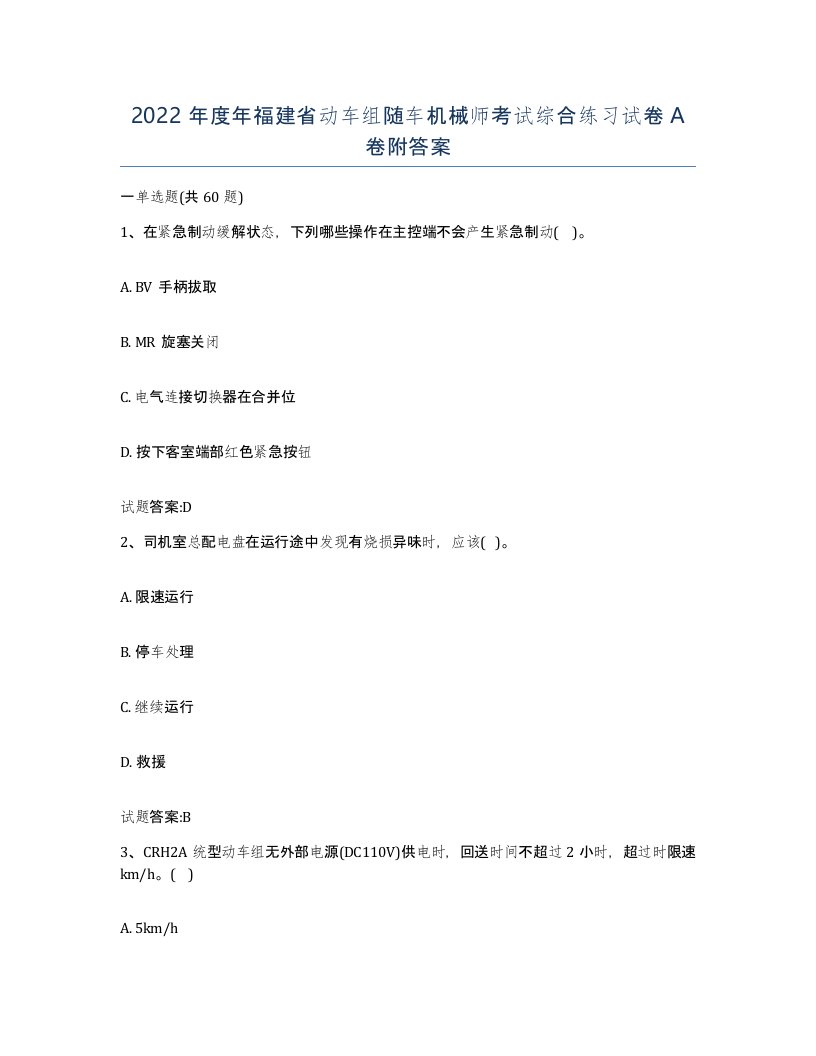 2022 年度年福建省动车组随车机械师考试综合练习试卷 A 卷附答案

一单选题(共 60 题)

1、在紧急制动缓解状态，下列哪些操作在主控端不会产生紧急制动( )。

A. BV 手柄拔取

B. MR 旋塞关闭

C. 电气连接切换器在合并位

D. 按下客室端部红色紧急按钮

试题答案:D

2、司机室总配电盘在运行途中发现有烧损异味时，应该( )。

A. 限速运行

B. 停车处理

C. 继续运行

D. 救援

试题答案:B

3、CRH2A 统型动车组无外部电源(DC110V)供电时，回送时间不超过 2 小时，超过时限速 km/h。( )

A. 5km/h